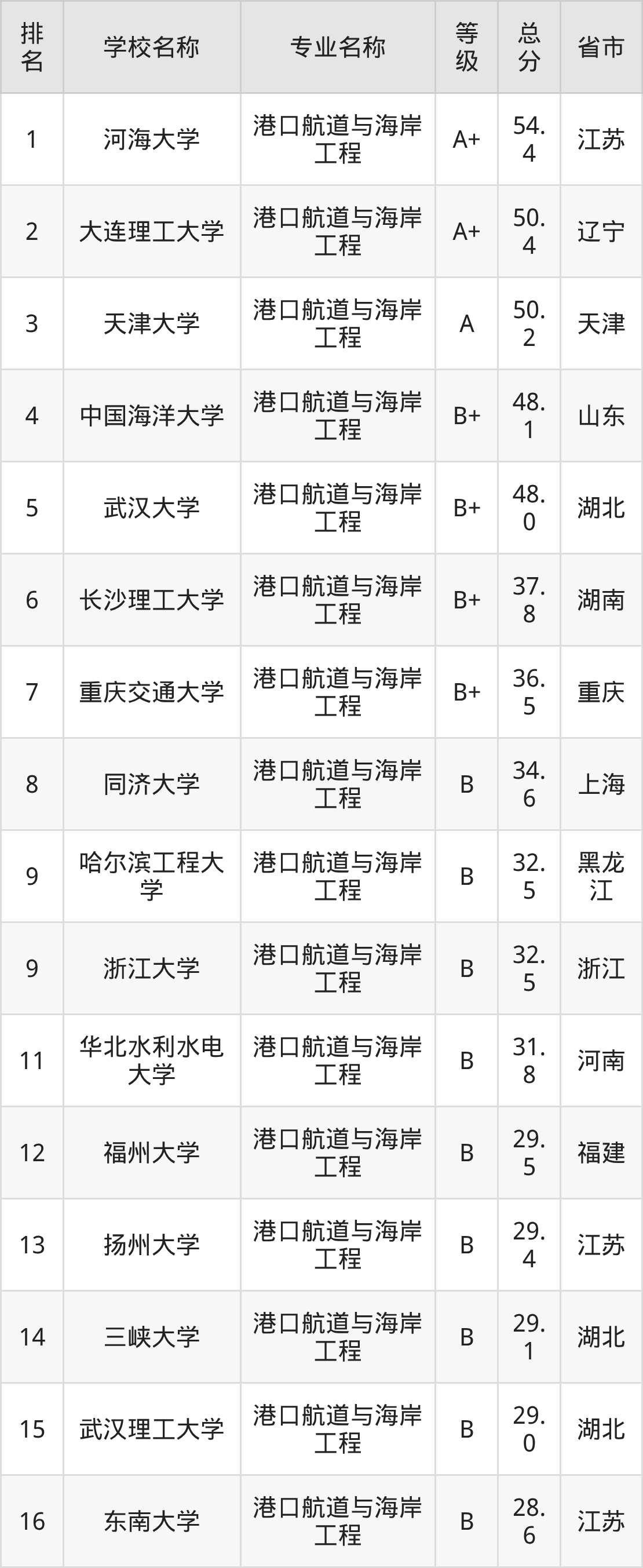 | 排名 | 学校名称 | 专业名称 | 等级 | 总分 | 省市 |
|---|---|---|---|---|---|
| 1 | 河海大学 | 港口航道与海岸工程 | A+ | 54.4 | 江苏 |
| 2 | 大连理工大学 | 港口航道与海岸工程 | A+ | 50.4 | 辽宁 |
| 3 | 天津大学 | 港口航道与海岸工程 | A | 50.2 | 天津 |
| 4 | 中国海洋大学 | 港口航道与海岸工程 | B+ | 48.1 | 山东 |
| 5 | 武汉大学 | 港口航道与海岸工程 | B+ | 48.0 | 湖北 |
| 6 | 长沙理工大学 | 港口航道与海岸工程 | B+ | 37.8 | 湖南 |
| 7 | 重庆交通大学 | 港口航道与海岸工程 | B+ | 36.5 | 重庆 |
| 8 | 同济大学 | 港口航道与海岸工程 | B | 34.6 | 上海 |
| 9 | 哈尔滨工程大学 | 港口航道与海岸工程 | B | 32.5 | 黑龙江 |
| 9 | 浙江大学 | 港口航道与海岸工程 | B | 32.5 | 浙江 |
| 11 | 华北水利水电大学 | 港口航道与海岸工程 | B | 31.8 | 河南 |
| 12 | 福州大学 | 港口航道与海岸工程 | B | 29.5 | 福建 |
| 13 | 扬州大学 | 港口航道与海岸工程 | B | 29.4 | 江苏 |
| 14 | 三峡大学 | 港口航道与海岸工程 | B | 29.1 | 湖北 |
| 15 | 武汉理工大学 | 港口航道与海岸工程 | B | 29.0 | 湖北 |
| 16 | 东南大学 | 港口航道与海岸工程 | B | 28.6 | 江苏 |